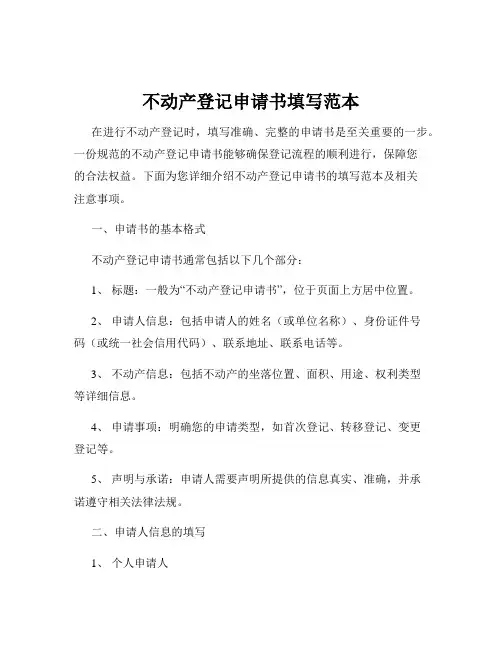 不动产登记申请书填写范本

在进行不动产登记时，填写准确、完整的申请书是至关重要的一步。一份规范的不动产登记申请书能够确保登记流程的顺利进行，保障您的合法权益。下面为您详细介绍不动产登记申请书的填写范本及相关注意事项。

一、申请书的基本格式

不动产登记申请书通常包括以下几个部分：

1、 标题：一般为“不动产登记申请书”，位于页面上方居中位置。

2、 申请人信息：包括申请人的姓名（或单位名称）、身份证件号码（或统一社会信用代码）、联系地址、联系电话等。

3、 不动产信息：包括不动产的坐落位置、面积、用途、权利类型等详细信息。

4、 申请事项：明确您的申请类型，如首次登记、转移登记、变更登记等。

5、 声明与承诺：申请人需要声明所提供的信息真实、准确，并承诺遵守相关法律法规。

二、申请人信息的填写

1、 个人申请人